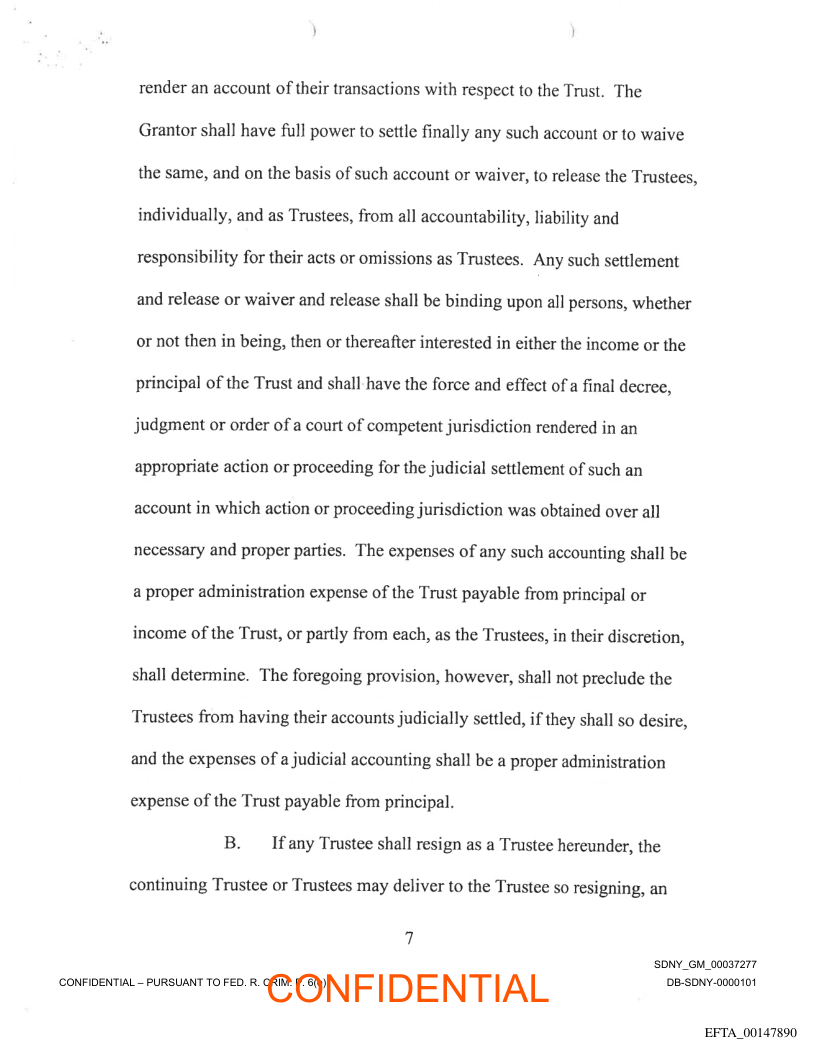 render an account of their transactions with respect to the Trust. The Grantor shall have full power to settle finally any such account or to waive the same, and on the basis of such account or waiver, to release the Trustees, individually, and as Trustees, from all accountability, liability and responsibility for their acts or omissions as Trustees. Any such settlement and release or waiver and release shall be binding upon all persons, whether or not then in being, then or thereafter interested in either the income or the principal of the Trust and shall have the force and effect of a final decree, judgment or order of a court of competent jurisdiction rendered in an appropriate action or proceeding for the judicial settlement of such an account in which action or proceeding jurisdiction was obtained over all necessary and proper parties. The expenses of any such accounting shall be a proper administration expense of the Trust payable from principal or income of the Trust, or partly from each, as the Trustees, in their discretion, shall determine. The foregoing provision, however, shall not preclude the Trustees from having their accounts judicially settled, if they shall so desire, and the expenses of a judicial accounting shall be a proper administration expense of the Trust payable from principal.

B. If any Trustee shall resign as a Trustee hereunder, the continuing Trustee or Trustees may deliver to the Trustee so resigning, an

7

CONFIDENTIAL – PURSUANT TO FED. R. CRIM. P. 6(e)
CONFIDENTIAL
SDNY_GM_00037277
DB-SDNY-0000101

EFTA_00147890